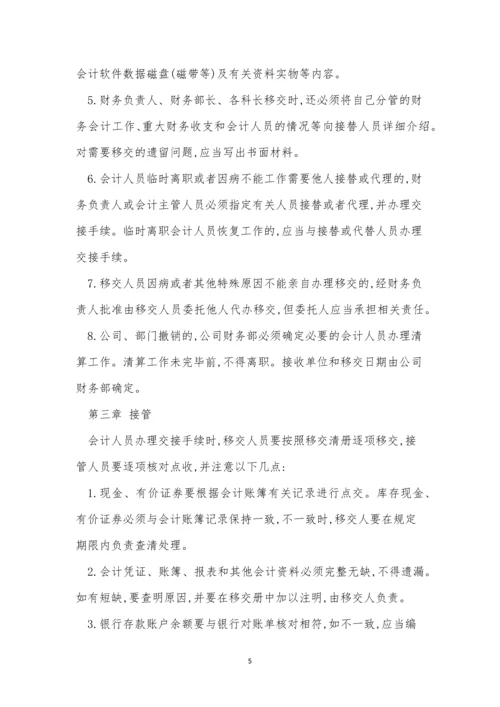 会计软件数据磁盘(磁带等)及有关资料实物等内容。

5.财务负责人、财务部长、各科长移交时,还必须将自己分管的财务会计工作、重大财务收支和会计人员的情况等向接替人员详细介绍。对需要移交的遗留问题,应当写出书面材料。

6.会计人员临时离职或者因病不能工作需要他人接替或代理的,财务负责人或会计主管人员必须指定有关人员接替或者代理,并办理交接手续。临时离职会计人员恢复工作的,应当与接替或代替人员办理交接手续。

7.移交人员因病或者其他特殊原因不能亲自办理移交的,经财务负责人批准由移交人员委托他人代办移交,但委托人应当承担相关责任。

8.公司、部门撤销的,公司财务部必须确定必要的会计人员办理清算工作。清算工作未完毕前,不得离职。接收单位和移交日期由公司财务部确定。

第三章 接管

会计人员办理交接手续时,移交人员要按照移交清册逐项移交,接管人员要逐项核对点收,并注意以下几点:

1.现金、有价证券要根据会计账簿有关记录进行点交。库存现金、有价证券必须与会计账簿记录保持一致,不一致时,移交人要在规定期限内负责查清处理。

2.会计凭证、账簿、报表和其他会计资料必须完整无缺,不得遗漏。如有短缺,要查明原因,并要在移交册中加以注明,由移交人负责。

3.银行存款账户余额要与银行对账单核对相符,如不一致,应当编

5